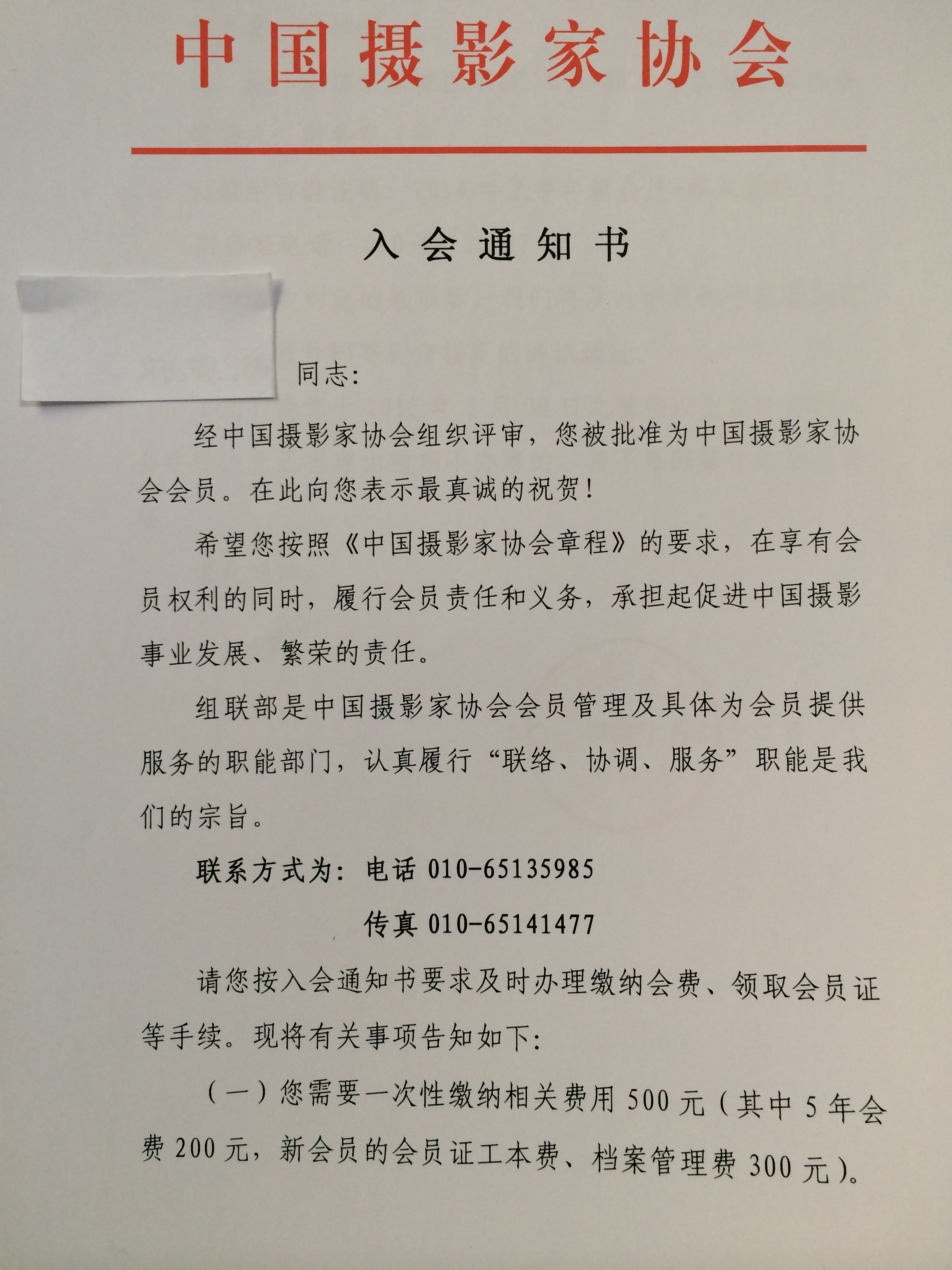 中国摄影家协会

入会通知书

同志:

经中国摄影家协会组织评审，您被批准为中国摄影家协会会员。在此向您表示最真诚的祝贺！

希望您按照《中国摄影家协会章程》的要求，在享有会员权利的同时，履行会员责任和义务，承担起促进中国摄影事业发展、繁荣的责任。

组联部是中国摄影家协会会员管理及具体为会员提供服务的职能部门，认真履行“联络、协调、服务”职能是我们的宗旨。

联系方式为：电话 010-65135985

传真 010-65141477

请您按入会通知书要求及时办理缴纳会费、领取会员证等手续。现将有关事项告知如下:

（一）您需要一次性缴纳相关费用 500 元（其中 5 年会费 200 元，新会员的会员证工本费、档案管理费 300 元）。